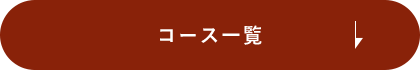 コース一覧